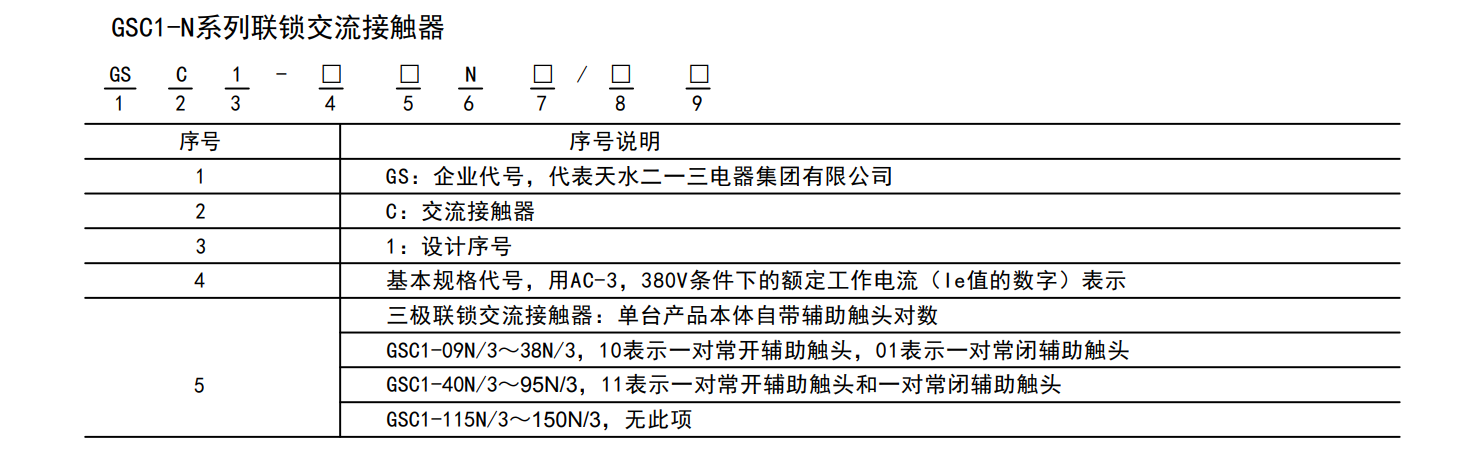 GSC1-N系列联锁交流接触器

GS C 1 - □ □ N □ / □ □
1 2 3 4 5 6 7 8 9

| 序号 | 序号说明 |
|---|---|
| 1 | GS：企业代号，代表天水二一三电器集团有限公司 |
| 2 | C：交流接触器 |
| 3 | 1：设计序号 |
| 4 | 基本规格代号，用AC-3，380V条件下的额定工作电流（Ie值的数字）表示 |
| 5 | 三极联锁交流接触器：单台产品本体自带辅助触头对数 |
|  | GSC1-09N/3～38N/3，10表示一对常开辅助触头，01表示一对常闭辅助触头 |
|  | GSC1-40N/3～95N/3，11表示一对常开辅助触头和一对常闭辅助触头 |
|  | GSC1-115N/3～150N/3，无此项 |